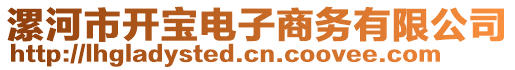 漯河市开宝电子商务有限公司
http://lhgladysted.cn.coovee.com